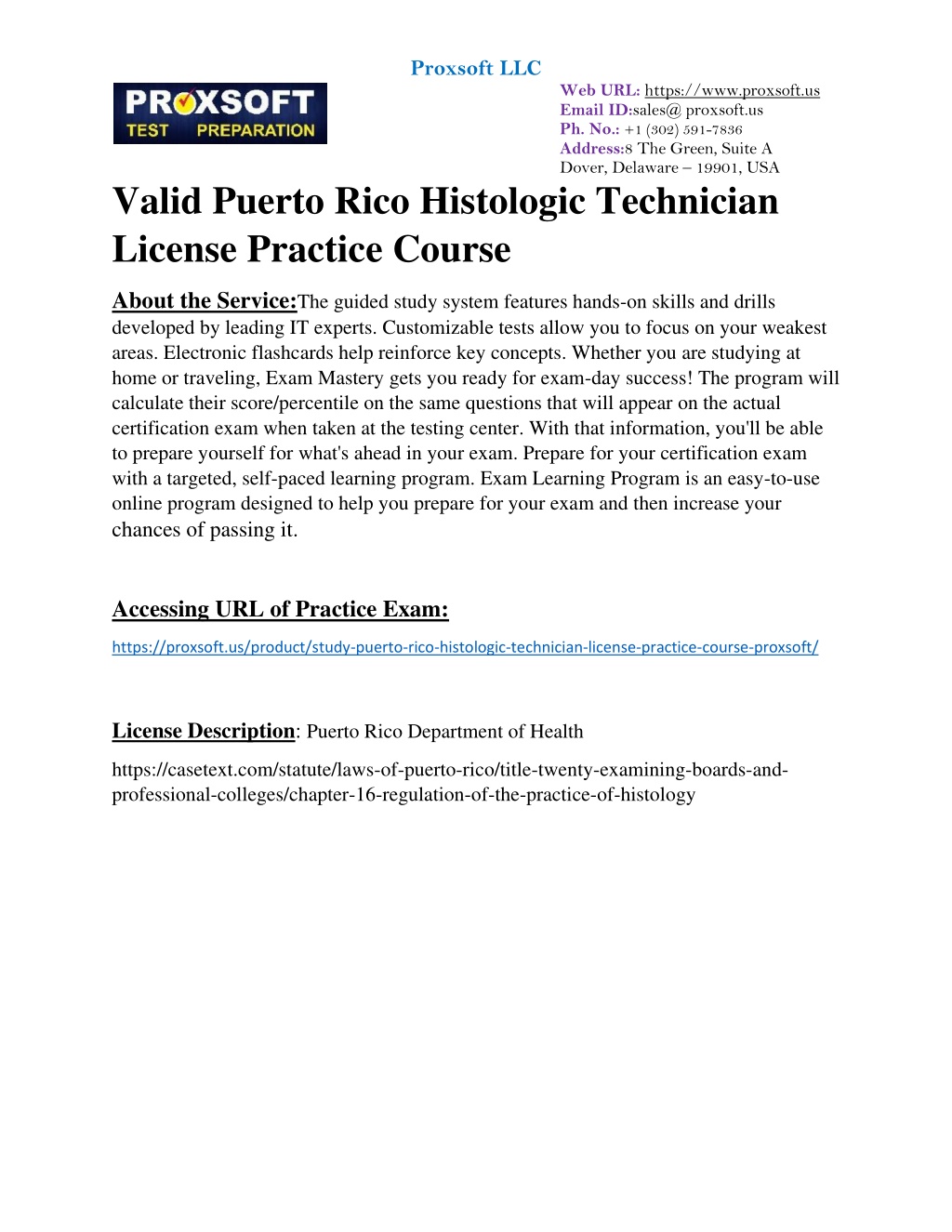 Proxsoft LLC

PROXSOFT TEST PREPARATION

Web URL: https://www.proxsoft.us
Email ID:sales@ proxsoft.us
Ph. No.: +1 (302) 591-7836
Address:8 The Green, Suite A
Dover, Delaware – 19901, USA

Valid Puerto Rico Histologic Technician License Practice Course

About the Service:The guided study system features hands-on skills and drills developed by leading IT experts. Customizable tests allow you to focus on your weakest areas. Electronic flashcards help reinforce key concepts. Whether you are studying at home or traveling, Exam Mastery gets you ready for exam-day success! The program will calculate their score/percentile on the same questions that will appear on the actual certification exam when taken at the testing center. With that information, you'll be able to prepare yourself for what's ahead in your exam. Prepare for your certification exam with a targeted, self-paced learning program. Exam Learning Program is an easy-to-use online program designed to help you prepare for your exam and then increase your chances of passing it.

Accessing URL of Practice Exam:

https://proxsoft.us/product/study-puerto-rico-histologic-technician-license-practice-course-proxsoft/

License Description: Puerto Rico Department of Health

https://casetext.com/statute/laws-of-puerto-rico/title-twenty-examining-boards-and-professional-colleges/chapter-16-regulation-of-the-practice-of-histology